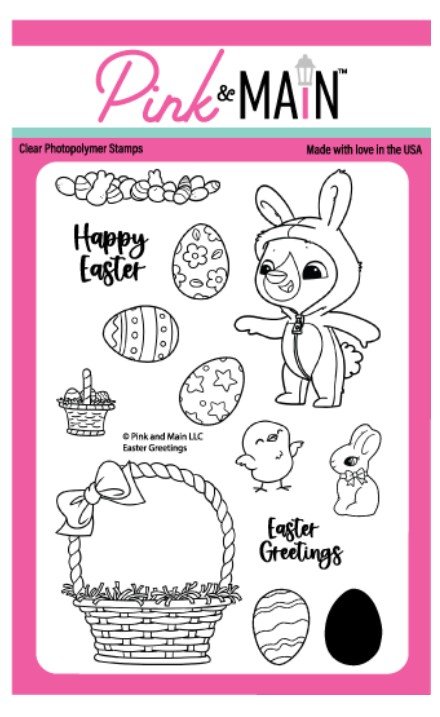 Pink & MAIN™

Clear Photopolymer Stamps

Made with love in the USA

Happy Easter

© Pink and Main LLC
Easter Greetings

Easter Greetings